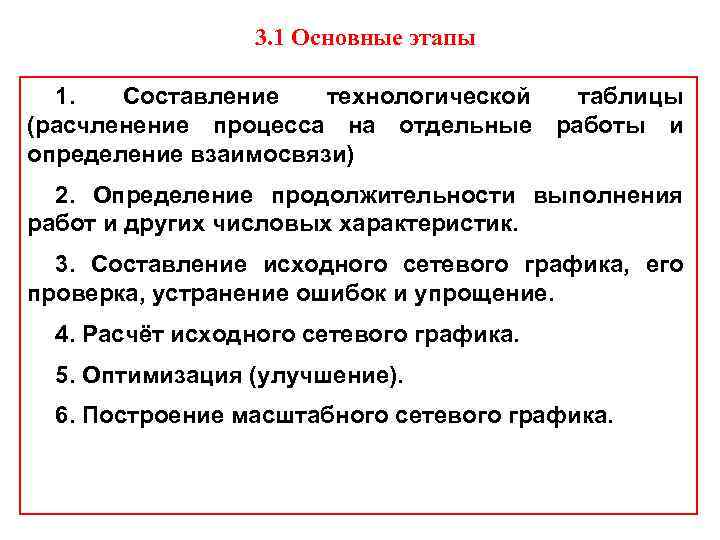 3.1 Основные этапы

1. Составление технологической таблицы (расчленение процесса на отдельные работы и определение взаимосвязи)

2. Определение продолжительности выполнения работ и других числовых характеристик.

3. Составление исходного сетевого графика, его проверка, устранение ошибок и упрощение.

4. Расчёт исходного сетевого графика.

5. Оптимизация (улучшение).

6. Построение масштабного сетевого графика.